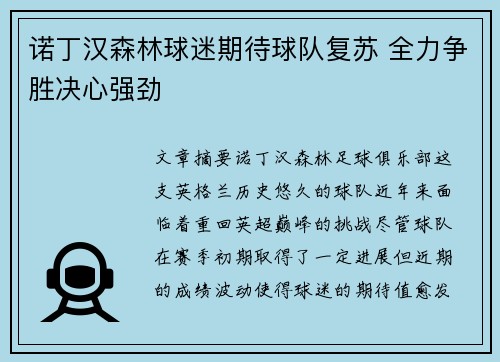 诺丁汉森林球迷期待球队复苏 全力争胜决心强劲

文章摘要诺丁汉森林足球俱乐部这支英格兰历史悠久的球队近年来面临着重回英超巅峰的挑战尽管球队在赛季初期取得了一定进展但近期的成绩波动使得球迷的期待值愈发